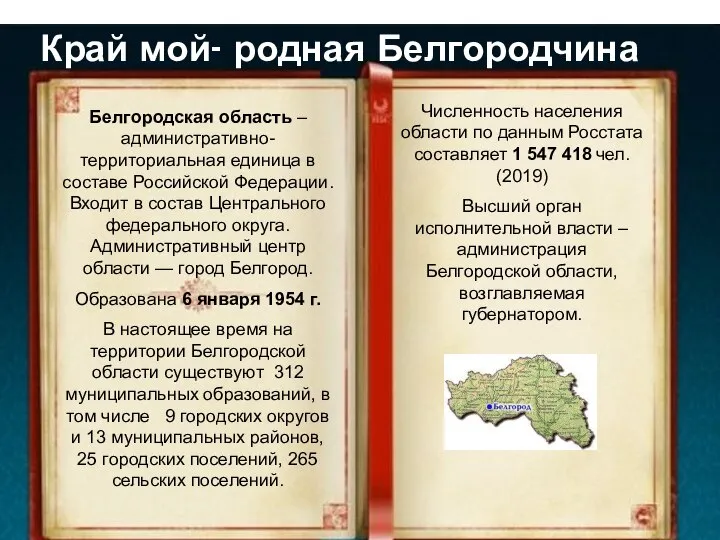 Край мой- родная Белгородчина

Белгородская область – административно-территориальная единица в составе Российской Федерации. Входит в состав Центрального федерального округа. Административный центр области — город Белгород.

Образована 6 января 1954 г.

В настоящее время на территории Белгородской области существуют 312 муниципальных образований, в том числе 9 городских округов и 13 муниципальных районов, 25 городских поселений, 265 сельских поселений.

Численность населения области по данным Росстата составляет 1 547 418 чел. (2019)

Высший орган исполнительной власти – администрация Белгородской области, возглавляемая губернатором.

Белгород